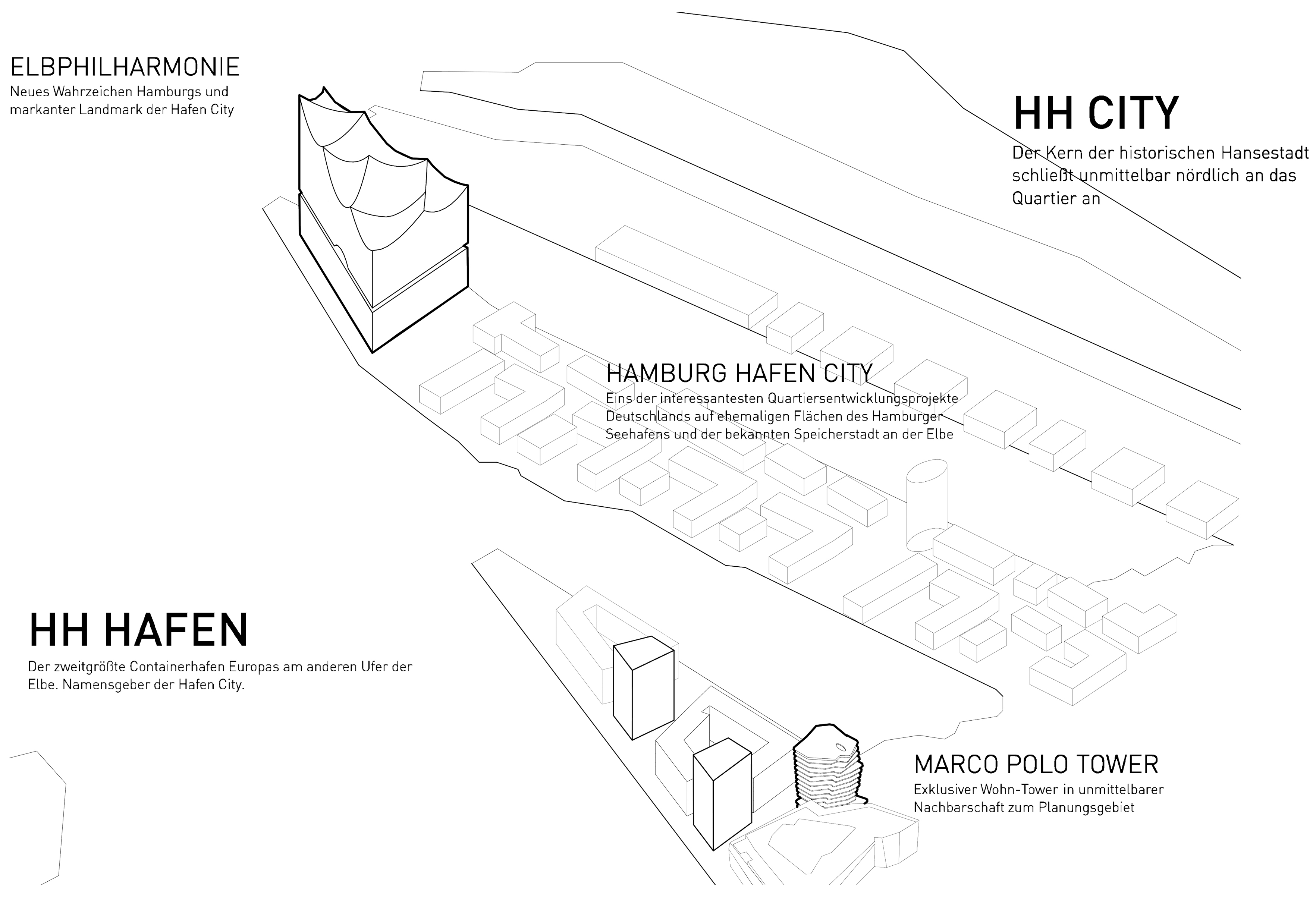 ELBPHILHARMONIE
Neues Wahrzeichen Hamburgs und markanter Landmark der Hafen City

HH CITY
Der Kern der historischen Hansestadt schließt unmittelbar nördlich an das Quartier an

HAMBURG HAFEN CITY
Eins der interessantesten Quartiersentwicklungsprojekte Deutschlands auf ehemaligen Flächen des Hamburger Seehafens und der bekannten Speicherstadt an der Elbe

HH HAFEN
Der zweitgrößte Containerhafen Europas am anderen Ufer der Elbe. Namensgeber der Hafen City.

MARCO POLO TOWER
Exklusiver Wohn-Tower in unmittelbarer Nachbarschaft zum Planungsgebiet